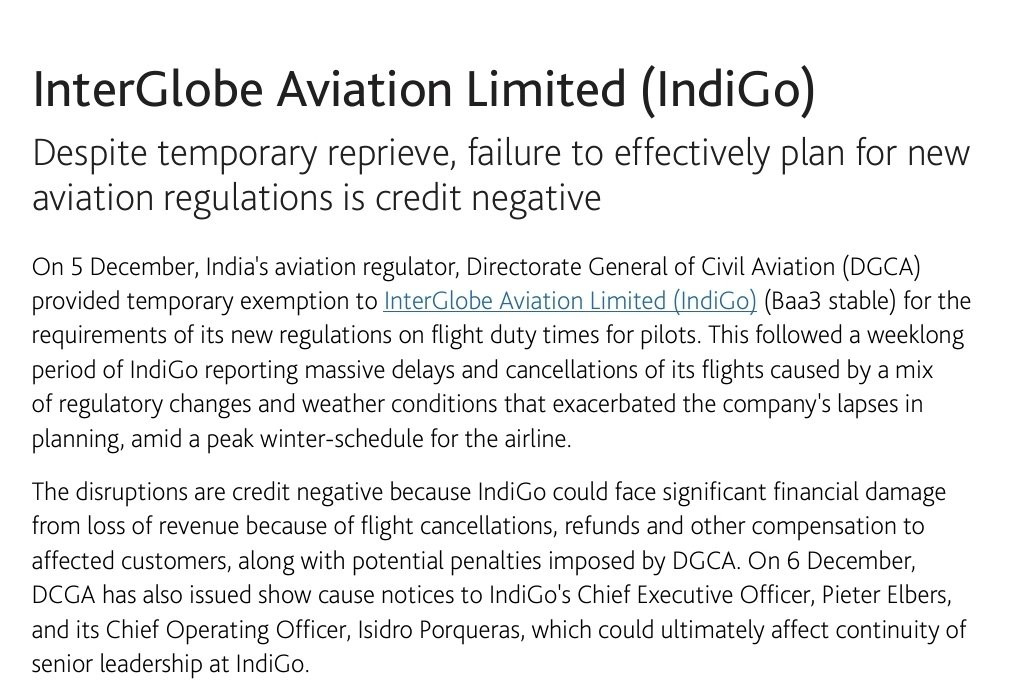 InterGlobe Aviation Limited (IndiGo)

Despite temporary reprieve, failure to effectively plan for new aviation regulations is credit negative

On 5 December, India's aviation regulator, Directorate General of Civil Aviation (DGCA) provided temporary exemption to InterGlobe Aviation Limited (IndiGo) (Baa3 stable) for the requirements of its new regulations on flight duty times for pilots. This followed a weeklong period of IndiGo reporting massive delays and cancellations of its flights caused by a mix of regulatory changes and weather conditions that exacerbated the company's lapses in planning, amid a peak winter-schedule for the airline.

The disruptions are credit negative because IndiGo could face significant financial damage from loss of revenue because of flight cancellations, refunds and other compensation to affected customers, along with potential penalties imposed by DGCA. On 6 December, DCGA has also issued show cause notices to IndiGo's Chief Executive Officer, Pieter Elbers, and its Chief Operating Officer, Isidro Porqueras, which could ultimately affect continuity of senior leadership at IndiGo.